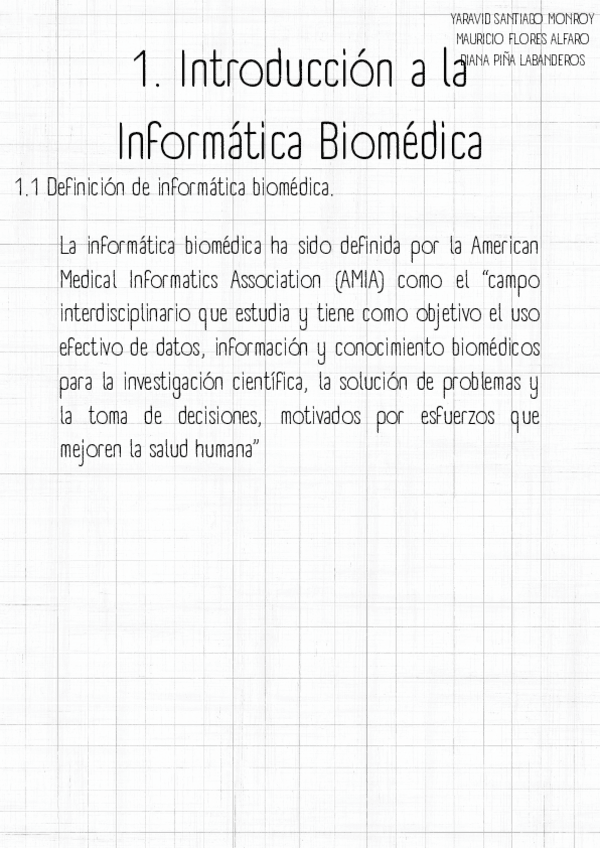 YARAVID SANTIAGO MONROY
MAURICIO FLORES ALFARO
DIANA PIÑA LABANDEROS

1. Introducción a la Informática Biomédica

1.1 Definición de informática biomédica.

La informática biomédica ha sido definida por la American Medical Informatics Association (AMIA) como el "campo interdisciplinario que estudia y tiene como objetivo el uso efectivo de datos, información y conocimiento biomédicos para la investigación científica, la solución de problemas y la toma de decisiones, motivados por esfuerzos que mejoren la salud humana"